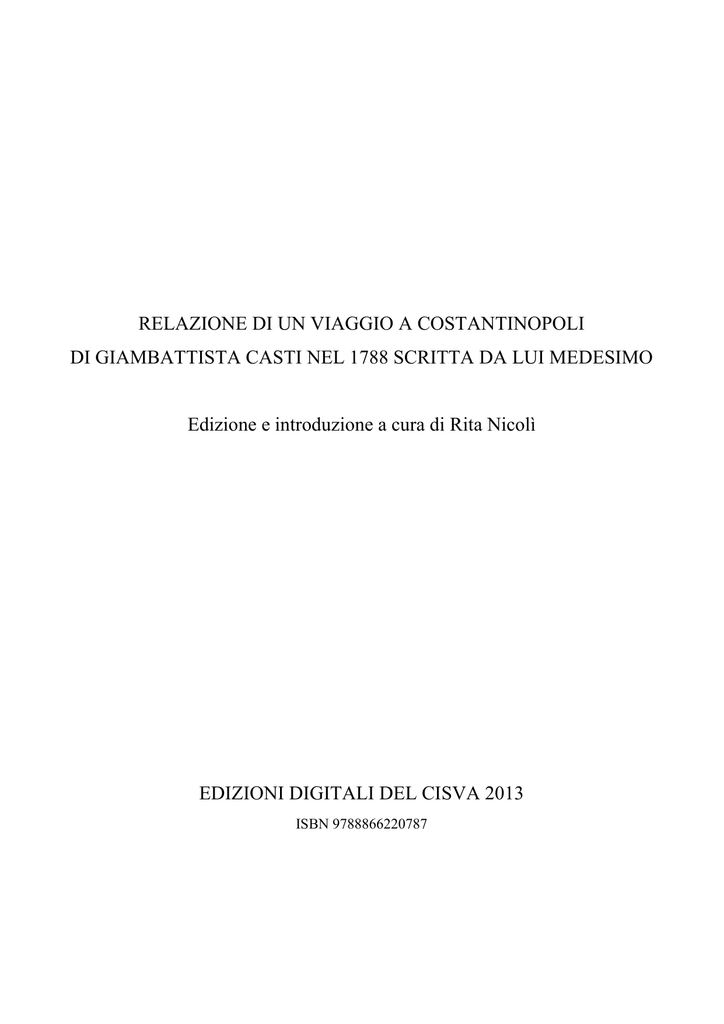 RELAZIONE DI UN VIAGGIO A COSTANTINOPOLI
DI GIAMBATTISTA CASTI NEL 1788 SCRITTA DA LUI MEDESIMO

Edizione e introduzione a cura di Rita Nicolì

EDIZIONI DIGITALI DEL CISVA 2013

ISBN 9788866220787